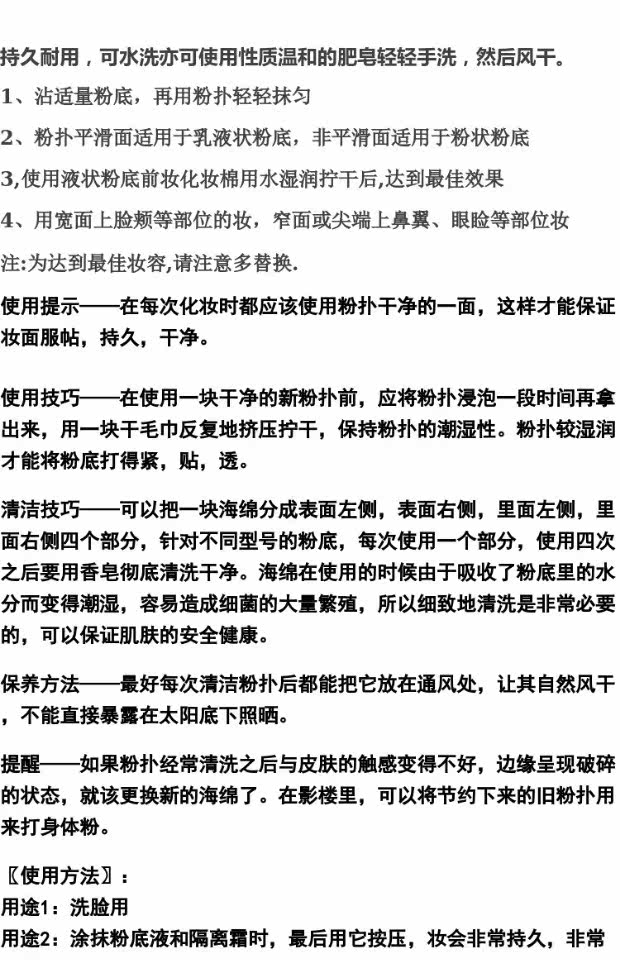 持久耐用，可水洗亦可使用性质温和的肥皂轻轻手洗，然后风干。

1、沾适量粉底，再用粉扑轻轻抹匀

2、粉扑平滑面适用于乳液状粉底，非平滑面适用于粉状粉底

3,使用液状粉底前妆化妆棉用水湿润拧干后,达到最佳效果

4、用宽面上脸颊等部位的妆，窄面或尖端上鼻翼、眼睑等部位妆

注:为达到最佳妆容,请注意多替换.

使用提示——在每次化妆时都应该使用粉扑干净的一面，这样才能保证妆面服帖，持久，干净。

使用技巧——在使用一块干净的新粉扑前，应将粉扑浸泡一段时间再拿出来，用一块干毛巾反复地挤压拧干，保持粉扑的潮湿性。粉扑较湿润才能将粉底打得紧，贴，透。

清洁技巧——可以把一块海绵分成表面左侧，表面右侧，里面左侧，里面右侧四个部分，针对不同型号的粉底，每次使用一个部分，使用四次之后要用香皂彻底清洗干净。海绵在使用的时候由于吸收了粉底里的水分而变得潮湿，容易造成细菌的大量繁殖，所以细致地清洗是非常必要的，可以保证肌肤的安全健康。

保养方法——最好每次清洁粉扑后都能把它放在通风处，让其自然风干，不能直接暴露在太阳底下照晒。

提醒——如果粉扑经常清洗之后与皮肤的触感变得不好，边缘呈现破碎的状态，就该更换新的海绵了。在影楼里，可以将节约下来的旧粉扑用来打身体粉。

〖使用方法〗：
用途1：洗脸用
用途2：涂抹粉底液和隔离霜时，最后用它按压，妆会非常持久，非常